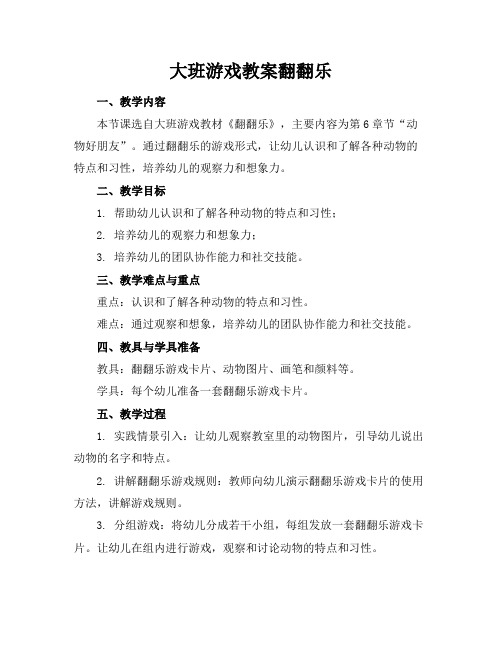 大班游戏教案翻翻乐

一、教学内容

本节课选自大班游戏教材《翻翻乐》，主要内容为第6章节“动物好朋友”。通过翻翻乐的游戏形式，让幼儿认识和了解各种动物的特点和习性，培养幼儿的观察力和想象力。

二、教学目标

1. 帮助幼儿认识和了解各种动物的特点和习性；

2. 培养幼儿的观察力和想象力；

3. 培养幼儿的团队协作能力和社交技能。

三、教学难点与重点

重点：认识和了解各种动物的特点和习性。

难点：通过观察和想象，培养幼儿的团队协作能力和社交技能。

四、教具与学具准备

教具：翻翻乐游戏卡片、动物图片、画笔和颜料等。

学具：每个幼儿准备一套翻翻乐游戏卡片。

五、教学过程

1. 实践情景引入：让幼儿观察教室里的动物图片，引导幼儿说出动物的名字和特点。

2. 讲解翻翻乐游戏规则：教师向幼儿演示翻翻乐游戏卡片的使用方法，讲解游戏规则。

3. 分组游戏：将幼儿分成若干小组，每组发放一套翻翻乐游戏卡片。让幼儿在组内进行游戏，观察和讨论动物的特点和习性。